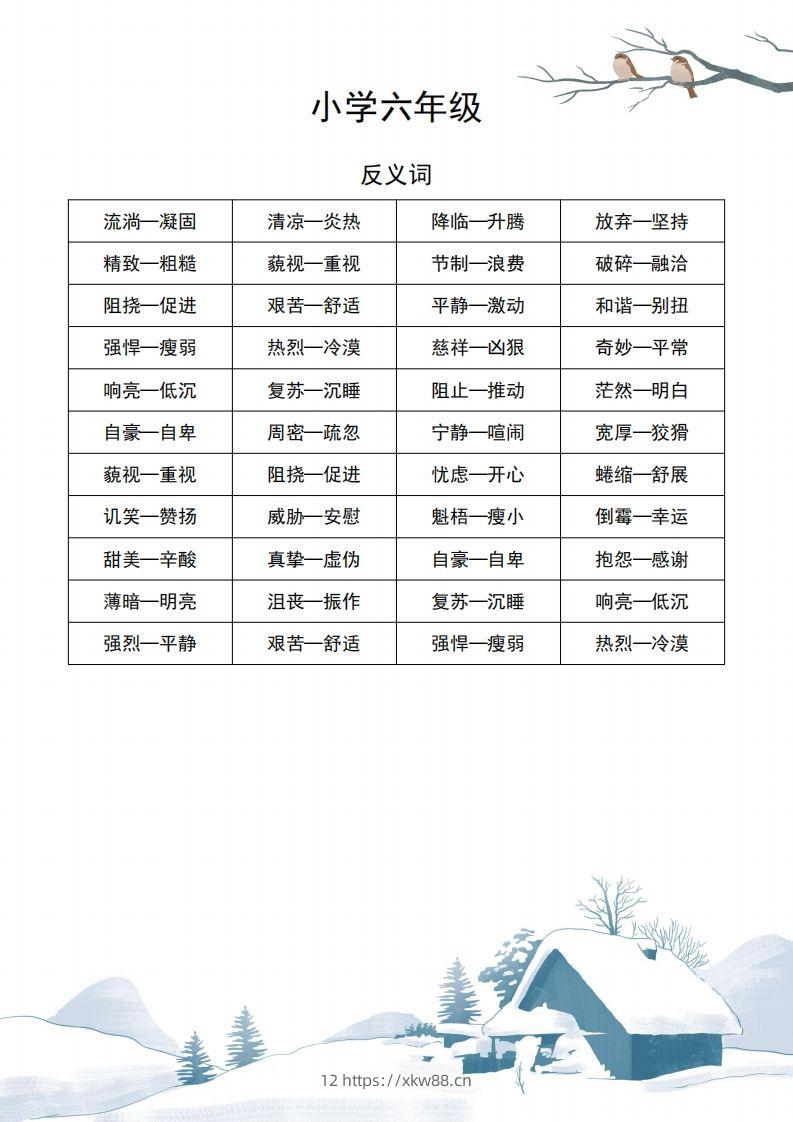 小学六年级

反义词

| 流淌—凝固 | 清凉—炎热 | 降临—升腾 | 放弃—坚持 |
|---|---|---|---|
| 精致—粗糙 | 藐视—重视 | 节制—浪费 | 破碎—融洽 |
| 阻挠—促进 | 艰苦—舒适 | 平静—激动 | 和谐—别扭 |
| 强悍—瘦弱 | 热烈—冷漠 | 慈祥—凶狠 | 奇妙—平常 |
| 响亮—低沉 | 复苏—沉睡 | 阻止—推动 | 茫然—明白 |
| 自豪—自卑 | 周密—疏忽 | 宁静—喧闹 | 宽厚—狡猾 |
| 藐视—重视 | 阻挠—促进 | 忧虑—开心 | 蜷缩—舒展 |
| 讥笑—赞扬 | 威胁—安慰 | 魁梧—瘦小 | 倒霉—幸运 |
| 甜美—辛酸 | 真挚—虚伪 | 自豪—自卑 | 抱怨—感谢 |
| 薄暗—明亮 | 沮丧—振作 | 复苏—沉睡 | 响亮—低沉 |
| 强烈—平静 | 艰苦—舒适 | 强悍—瘦弱 | 热烈—冷漠 |

12 https://xkw88.cn